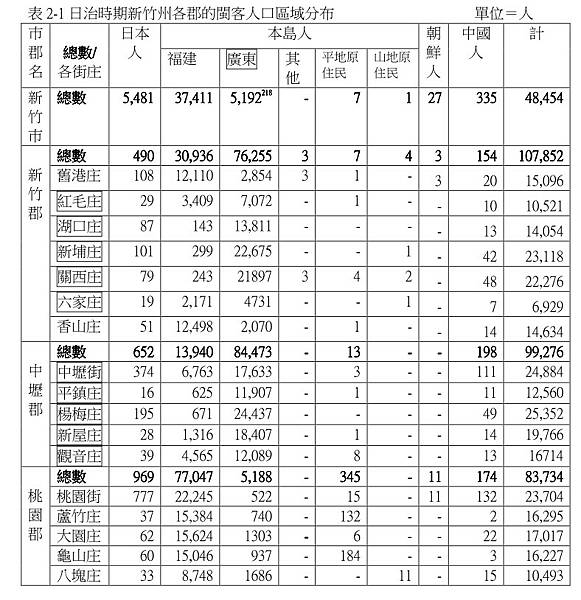 表 2-1 日治時期新竹州各郡的閩客人口區域分布　　　　單位＝人

| 市郡名 | 總數/各街庄 | 日本人 | 本島人 福建 | 本島人 廣東 | 本島人 其他 | 本島人 平地原住民 | 本島人 山地原住民 | 朝鮮人 | 中國人 | 計 |
|---|---|---|---|---|---|---|---|---|---|---|
| 新竹市 | 總數 | 5,481 | 37,411 | 5,192$^{218}$ | - | 7 | 1 | 27 | 335 | 48,454 |
| 新竹郡 | 總數 | 490 | 30,936 | 76,255 | 3 | 7 | 4 | 3 | 154 | 107,852 |
| | 舊港庄 | 108 | 12,110 | 2,854 | 3 | 1 | - | 3 | 20 | 15,096 |
| | 紅毛庄 | 29 | 3,409 | 7,072 | - | 1 | - | - | 10 | 10,521 |
| | 湖口庄 | 87 | 143 | 13,811 | - | - | - | - | 13 | 14,054 |
| | 新埔庄 | 101 | 299 | 22,675 | - | - | 1 | - | 42 | 23,118 |
| | 關西庄 | 79 | 243 | 21897 | 3 | 4 | 2 | - | 48 | 22,276 |
| | 六家庄 | 19 | 2,171 | 4731 | - | - | 1 | - | 7 | 6,929 |
| | 香山庄 | 51 | 12,498 | 2,070 | - | 1 | - | - | 14 | 14,634 |
| 中壢郡 | 總數 | 652 | 13,940 | 84,473 | - | 13 | - | - | 198 | 99,276 |
| | 中壢街 | 374 | 6,763 | 17,633 | - | 3 | - | - | 111 | 24,884 |
| | 平鎮庄 | 16 | 625 | 11,907 | - | 1 | - | - | 11 | 12,560 |
| | 楊梅庄 | 195 | 671 | 24,437 | - | - | - | - | 49 | 25,352 |
| | 新屋庄 | 28 | 1,316 | 18,407 | - | 1 | - | - | 14 | 19,766 |
| | 觀音庄 | 39 | 4,565 | 12,089 | - | 8 | - | - | 13 | 16714 |
| 桃園郡 | 總數 | 969 | 77,047 | 5,188 | - | 345 | - | 11 | 174 | 83,734 |
| | 桃園街 | 777 | 22,245 | 522 | - | 15 | - | 11 | 132 | 23,704 |
| | 蘆竹庄 | 37 | 15,384 | 740 | - | 132 | - | - | 2 | 16,295 |
| | 大園庄 | 62 | 15,624 | 1303 | - | 6 | - | - | 22 | 17,017 |
| | 龜山庄 | 60 | 15,046 | 937 | - | 184 | - | - | 3 | 16,227 |
| | 八塊庄 | 33 | 8,748 | 1686 | - | - | 11 | - | 15 | 10,493 |